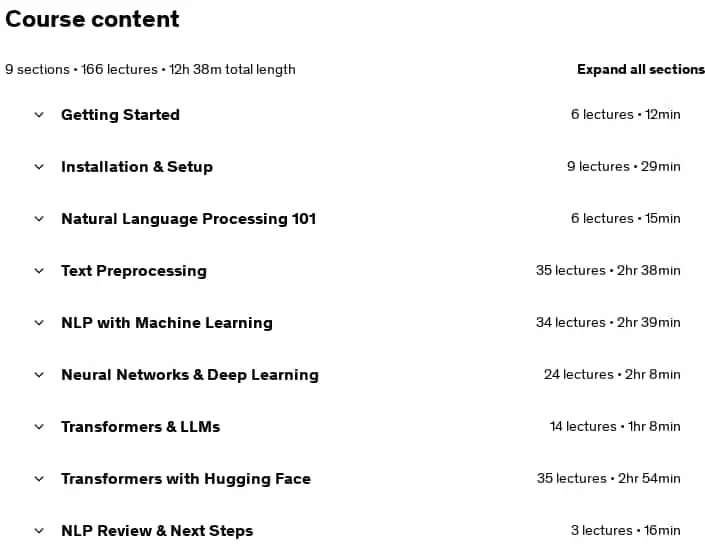 Course content

9 sections • 166 lectures • 12h 38m total length

Expand all sections

Getting Started 6 lectures • 12min

Installation & Setup 9 lectures • 29min

Natural Language Processing 101 6 lectures • 15min

Text Preprocessing 35 lectures • 2hr 38min

NLP with Machine Learning 34 lectures • 2hr 39min

Neural Networks & Deep Learning 24 lectures • 2hr 8min

Transformers & LLMs 14 lectures • 1hr 8min

Transformers with Hugging Face 35 lectures • 2hr 54min

NLP Review & Next Steps 3 lectures • 16min